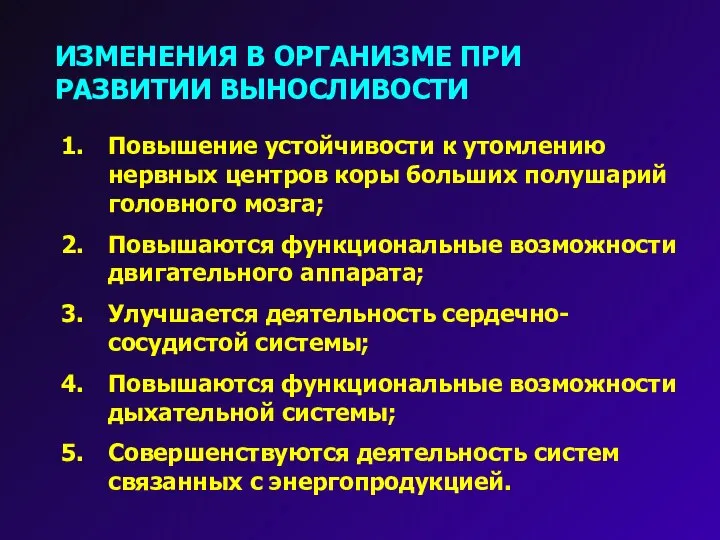 ИЗМЕНЕНИЯ В ОРГАНИЗМЕ ПРИ РАЗВИТИИ ВЫНОСЛИВОСТИ

1. Повышение устойчивости к утомлению нервных центров коры больших полушарий головного мозга;

2. Повышаются функциональные возможности двигательного аппарата;

3. Улучшается деятельность сердечно-сосудистой системы;

4. Повышаются функциональные возможности дыхательной системы;

5. Совершенствуются деятельность систем связанных с энергопродукцией.